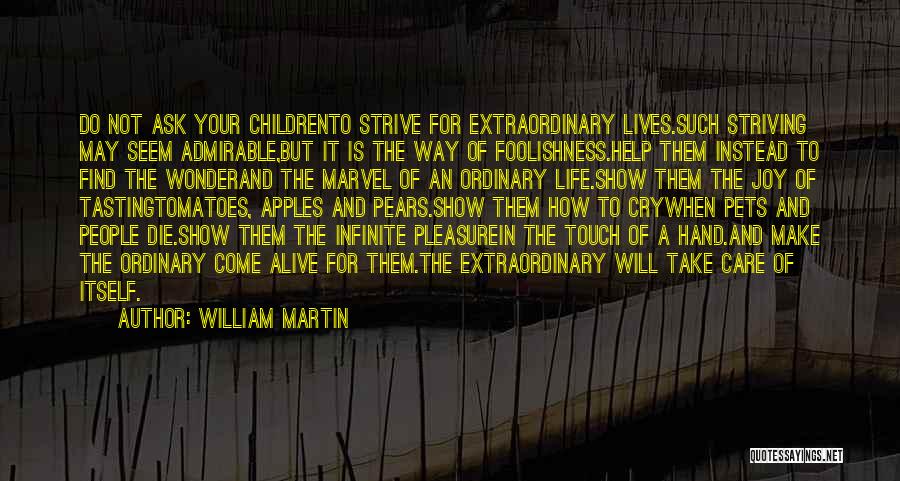 DO NOT ASK YOUR CHILDRENTO STRIVE FOR EXTRAORDINARY LIVES.SUCH STRIVING MAY SEEM ADMIRABLE,BUT IT IS THE WAY OF FOOLISHNESS.HELP THEM INSTEAD TO FIND THE WONDERAND THE MARVEL OF AN ORDINARY LIFE.SHOW THEM THE JOY OF TASTINGTOMATOES, APPLES AND PEARS.SHOW THEM HOW TO CRYWHEN PETS AND PEOPLE DIE.SHOW THEM THE INFINITE PLEASUREIN THE TOUCH OF A HAND.AND MAKE THE ORDINARY COME ALIVE FOR THEM.THE EXTRAORDINARY WILL TAKE CARE OF ITSELF.

AUTHOR: WILLIAM MARTIN

QUOTESSAYINGS.NET